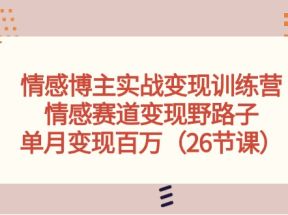 情感博主实战变现训练营
情感赛道变现野路子
单月变现百万（26节课）